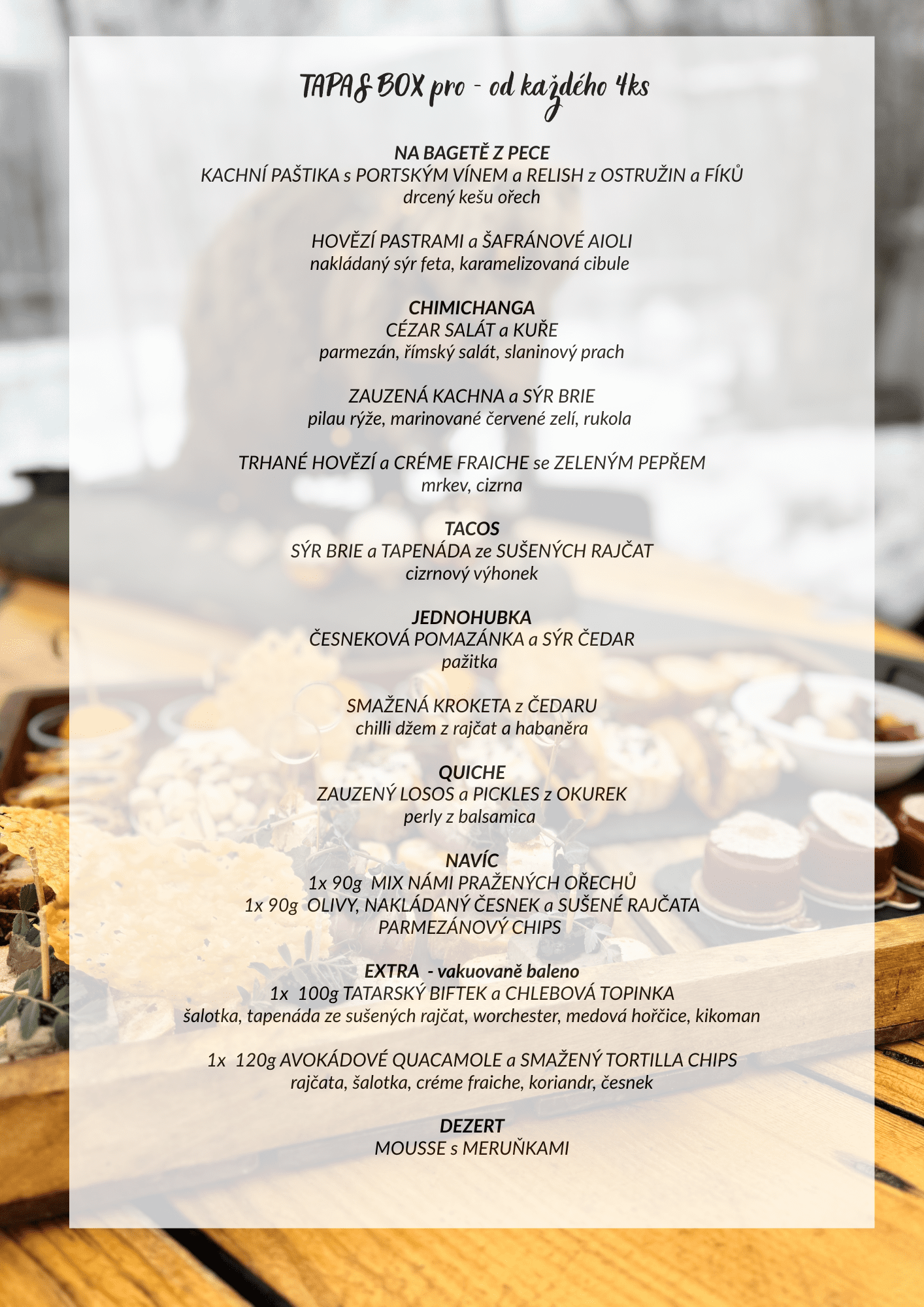 TAPAS BOX pro - od každého 4ks

NA BAGETĚ Z PECE
KACHNÍ PAŠTIKA s PORTSKÝM VÍNEM a RELISH z OSTRUŽIN a FÍKŮ
drcený kešu ořech

HOVĚZÍ PASTRAMI a ŠAFRÁNOVÉ AIOLI
nakládaný sýr feta, karamelizovaná cibule

CHIMICHANGA
CÉZAR SALÁT a KUŘE
parmezán, římský salát, slaninový prach

ZAUZENÁ KACHNA a SÝR BRIE
pilau rýže, marinované červené zelí, rukola

TRHANÉ HOVĚZÍ a CRÉME FRAICHE se ZELENÝM PEPŘEM
mrkev, cizrna

TACOS
SÝR BRIE a TAPENÁDA ze SUŠENÝCH RAJČAT
cizrnový výhonek

JEDNOHUBKA
ČESNEKOVÁ POMAZÁNKA a SÝR ČEDAR
pažitka

SMAŽENÁ KROKETA z ČEDARU
chilli džem z rajčat a habaněra

QUICHE
ZAUZENÝ LOSOS a PICKLES z OKUREK
perly z balsamica

NAVÍC
1x 90g MIX NÁMI PRAŽENÝCH OŘECHŮ
1x 90g OLIVY, NAKLÁDANÝ ČESNEK a SUŠENÉ RAJČATA
PARMEZÁNOVÝ CHIPS

EXTRA - vakuovaně baleno
1x 100g TATARSKÝ BIFTEK a CHLEBOVÁ TOPINKA
šalotka, tapenáda ze sušených rajčat, worchester, medová hořčice, kikoman

1x 120g AVOKÁDOVÉ QUACAMOLE a SMAŽENÝ TORTILLA CHIPS
rajčata, šalotka, créme fraiche, koriandr, česnek

DEZERT
MOUSSE s MERUŇKAMI